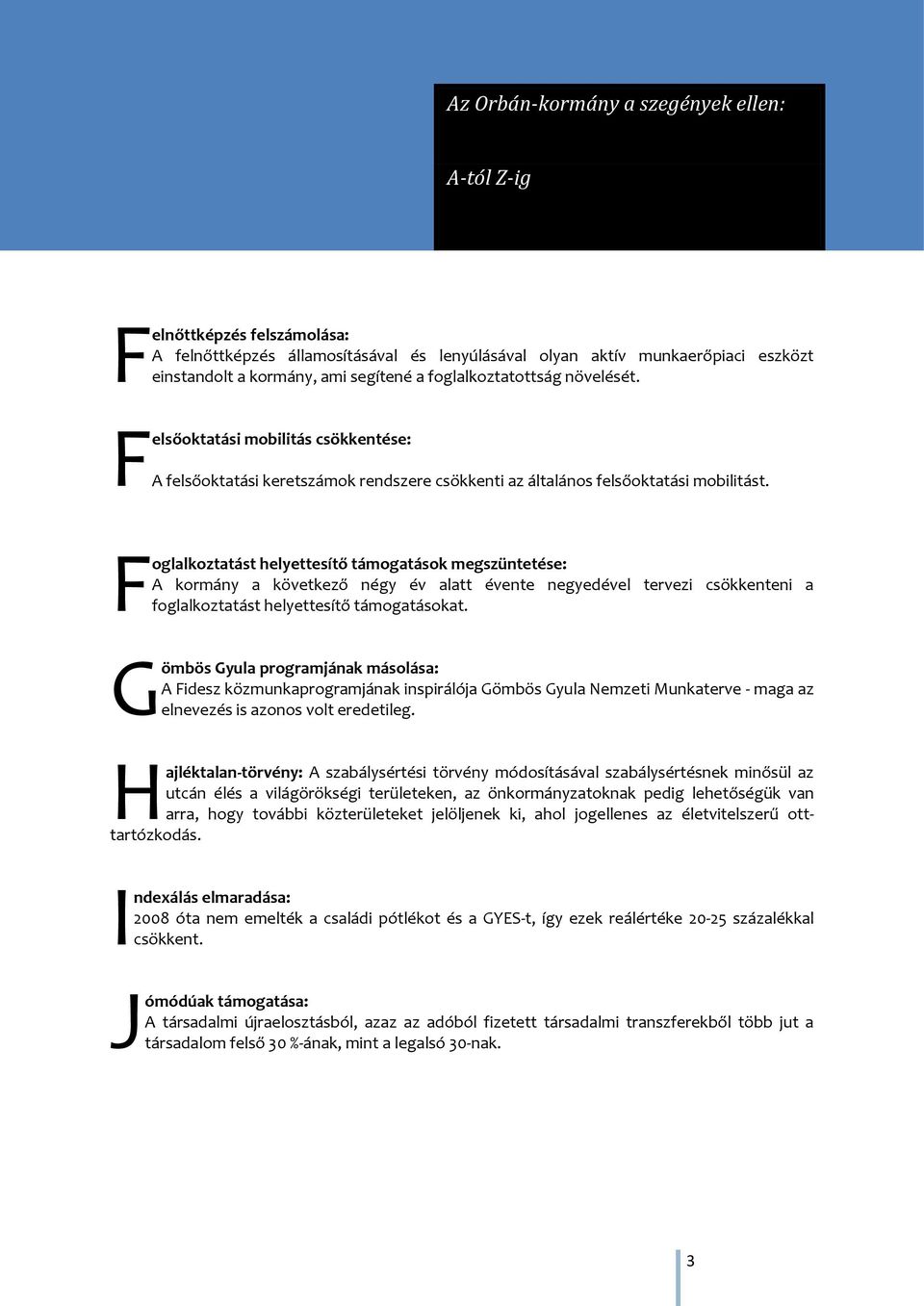 Az Orbán-kormány a szegények ellen:

A-tól Z-ig

Felnőttképzés felszámolása:
A felnőttképzés államosításával és lenyúlásával olyan aktív munkaerőpiaci eszközt einstandolt a kormány, ami segítené a foglalkoztatottság növelését.

Felsőoktatási mobilitás csökkentése:
A felsőoktatási keretszámok rendszere csökkenti az általános felsőoktatási mobilitást.

Foglalkoztatást helyettesítő támogatások megszüntetése:
A kormány a következő négy év alatt évente negyedével tervezi csökkenteni a foglalkoztatást helyettesítő támogatásokat.

Gömbös Gyula programjának másolása:
A Fidesz közmunkaprogramjának inspirálója Gömbös Gyula Nemzeti Munkaterve - maga az elnevezés is azonos volt eredetileg.

Hajléktalan-törvény: A szabálysértési törvény módosításával szabálysértésnek minősül az utcán élés a világörökségi területeken, az önkormányzatoknak pedig lehetőségük van arra, hogy további közterületeket jelöljenek ki, ahol jogellenes az életvitelszerű ott-tartózkodás.

Indexálás elmaradása:
2008 óta nem emelték a családi pótlékot és a GYES-t, így ezek reálértéke 20-25 százalékkal csökkent.

Jómódúak támogatása:
A társadalmi újraelosztásból, azaz az adóból fizetett társadalmi transzferekből több jut a társadalom felső 30 %-ának, mint a legalsó 30-nak.

3